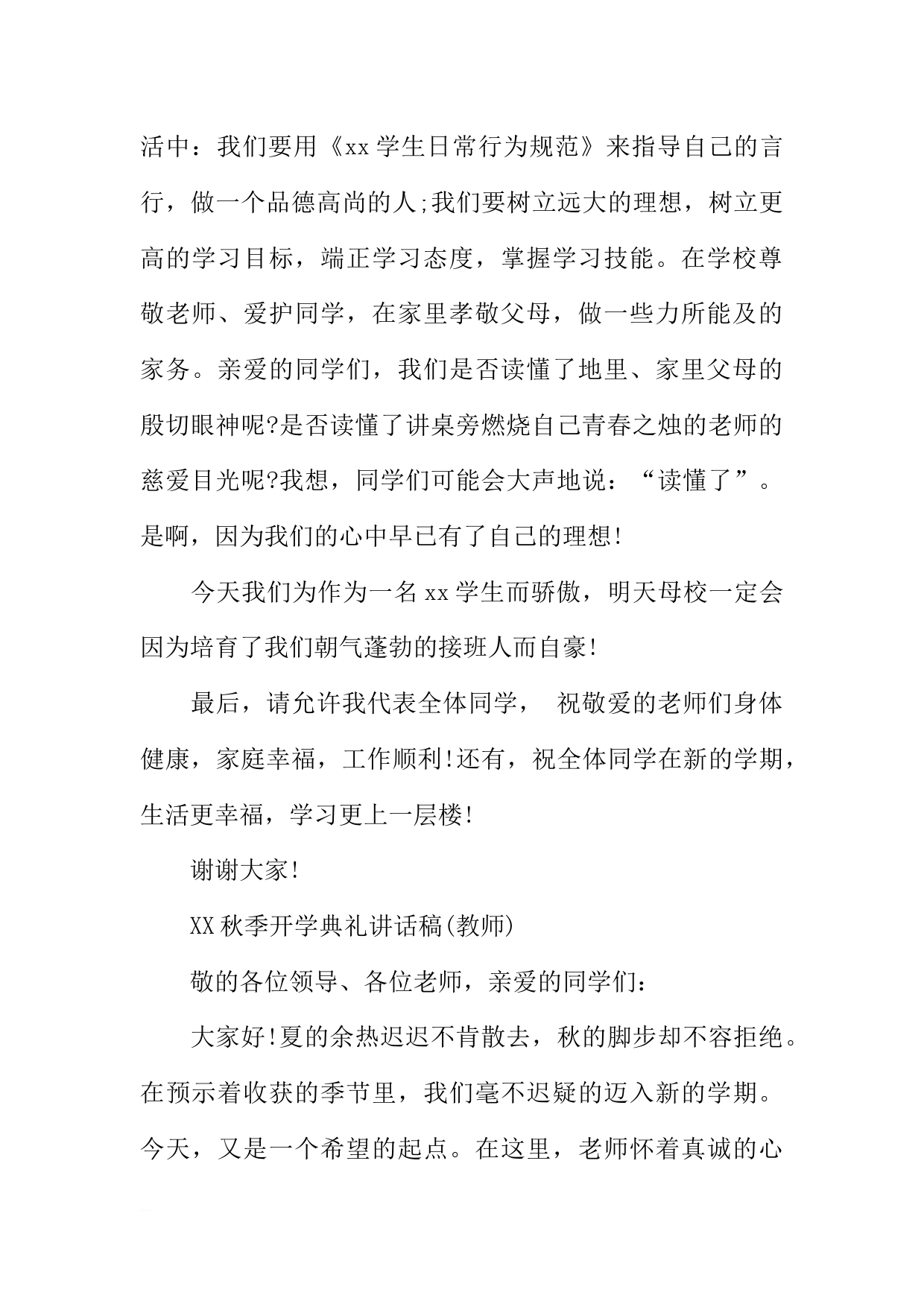 活中：我们要用《xx学生日常行为规范》来指导自己的言行，做一个品德高尚的人;我们要树立远大的理想，树立更高的学习目标，端正学习态度，掌握学习技能。在学校尊敬老师、爱护同学，在家里孝敬父母，做一些力所能及的家务。亲爱的同学们，我们是否读懂了地里、家里父母的殷切眼神呢?是否读懂了讲桌旁燃烧自己青春之烛的老师的慈爱目光呢?我想，同学们可能会大声地说：“读懂了”。是啊，因为我们的心中早已有了自己的理想!

今天我们为作为一名xx学生而骄傲，明天母校一定会因为培育了我们朝气蓬勃的接班人而自豪!

最后，请允许我代表全体同学， 祝敬爱的老师们身体健康，家庭幸福，工作顺利!还有，祝全体同学在新的学期，生活更幸福，学习更上一层楼!

谢谢大家!

XX秋季开学典礼讲话稿(教师)

敬的各位领导、各位老师，亲爱的同学们：

大家好!夏的余热迟迟不肯散去，秋的脚步却不容拒绝。在预示着收获的季节里，我们毫不迟疑的迈入新的学期。今天，又是一个希望的起点。在这里，老师怀着真诚的心